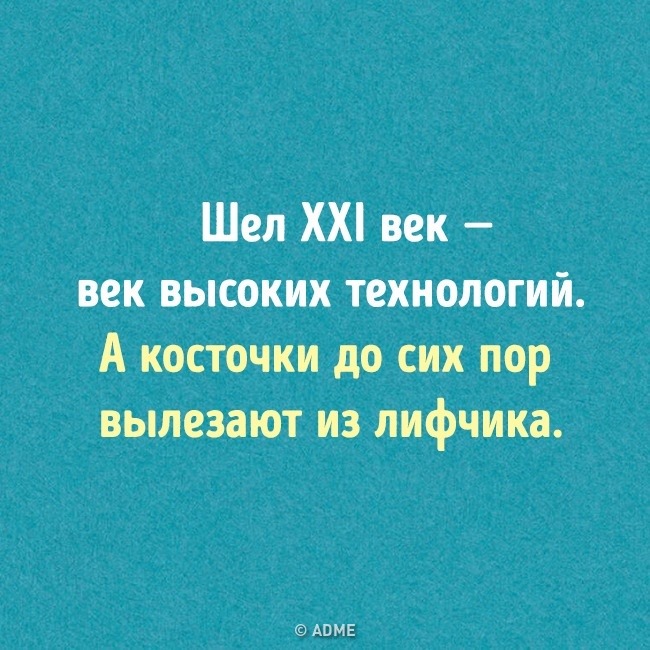 Шел XXI век — век высоких технологий. А косточки до сих пор вылезают из лифчика.

© ADME